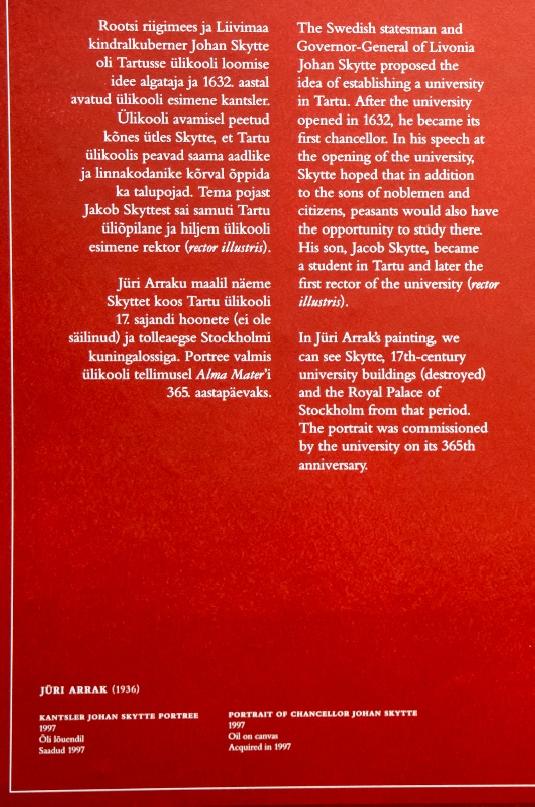 Rootsi riigimees ja Liivimaa kindralkuberner Johan Skytte oli Tartusse ülikooli loomise idee algataja ja 1632. aastal avatud ülikooli esimene kantsler. Ülikooli avamisel peetud kõnes ütles Skytte, et Tartu ülikoolis peavad saama aadlike ja linnakodanike kõrval õppida ka talupojad. Tema pojast Jakob Skyttest sai samuti Tartu üliõpilane ja hiljem ülikooli esimene rektor (rector illustris).

Jüri Arraku maalil näeme Skyttet koos Tartu ülikooli 17. sajandi hoonete (ei ole säilinud) ja tolleaegse Stockholmi kuningalossiga. Portree valmis ülikooli tellimusel Alma Mater'i 365. aastapäevaks.

The Swedish statesman and Governor-General of Livonia Johan Skytte proposed the idea of establishing a university in Tartu. After the university opened in 1632, he became its first chancellor. In his speech at the opening of the university, Skytte hoped that in addition to the sons of noblemen and citizens, peasants would also have the opportunity to study there. His son, Jacob Skytte, became a student in Tartu and later the first rector of the university (rector illustris).

In Jüri Arrak's painting, we can see Skytte, 17th-century university buildings (destroyed) and the Royal Palace of Stockholm from that period. The portrait was commissioned by the university on its 365th anniversary.

JÜRI ARRAK (1936)

KANTSLER JOHAN SKYTTE PORTREE
1997
Õli lõuendil
Saadud 1997

PORTRAIT OF CHANCELLOR JOHAN SKYTTE
1997
Oil on canvas
Acquired in 1997